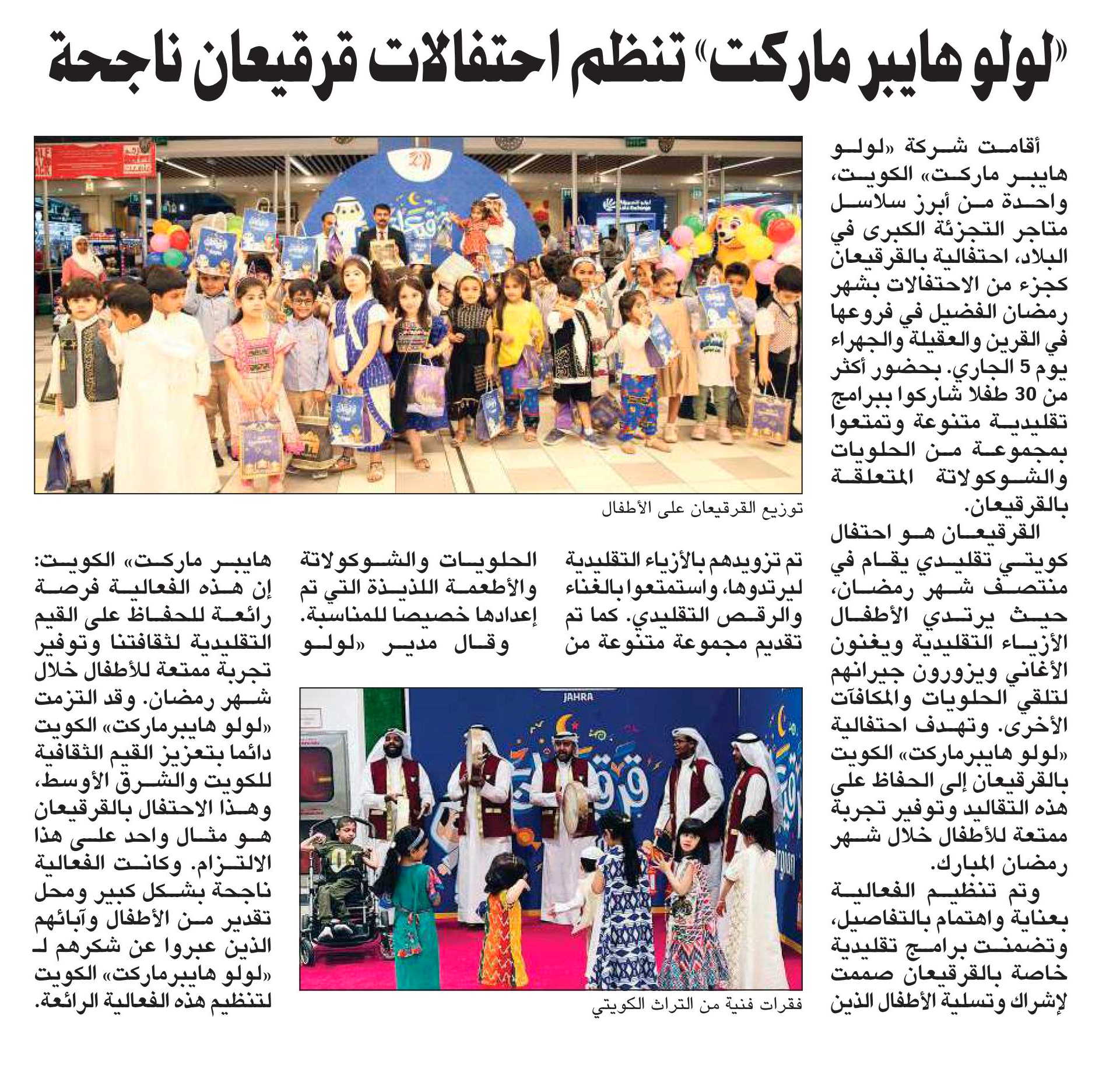 «لولو هايبر ماركت» تنظم احتفالات قرقيعان ناجحة

أقامت شركة «لولو هايبر ماركت» الكويت، واحدة من أبرز سلاسل متاجر التجزئة الكبرى في البلاد، احتفالية بالقرقيعان كجزء من الاحتفالات بشهر رمضان الفضيل في فروعها في القرين والعقيلة والجهراء يوم 5 الجاري. بحضور أكثر من 30 طفلا شاركوا ببرامج تقليدية متنوعة وتمتعوا بمجموعة من الحلويات والشوكولاتة المتعلقة بالقرقيعان.

القرقيعان هو احتفال كويتي تقليدي يقام في منتصف شهر رمضان، حيث يرتدي الأطفال الأزياء التقليدية ويغنون الأغاني ويزورون جيرانهم لتلقي الحلويات والمكافآت الأخرى. وتهدف احتفالية «لولو هايبرماركت» الكويت بالقرقيعان إلى الحفاظ على هذه التقاليد وتوفير تجربة ممتعة للأطفال خلال شهر رمضان المبارك.

وتم تنظيم الفعالية بعناية واهتمام بالتفاصيل، وتضمنت برامج تقليدية خاصة بالقرقيعان صممت لإشراك وتسلية الأطفال الذين تم تزويدهم بالأزياء التقليدية ليرتدوها، واستمتعوا بالغناء والرقص التقليدي. كما تم تقديم مجموعة متنوعة من الحلويات والشوكولاتة والأطعمة اللذيذة التي تم إعدادها خصيصا للمناسبة.

وقال مدير «لولو هايبر ماركت» الكويت: إن هذه الفعالية فرصة رائعة للحفاظ على القيم التقليدية لثقافتنا وتوفير تجربة ممتعة للأطفال خلال شهر رمضان. وقد التزمت «لولو هايبرماركت» الكويت دائما بتعزيز القيم الثقافية للكويت والشرق الأوسط، وهذا الاحتفال بالقرقيعان هو مثال واحد على هذا الالتزام. وكانت الفعالية ناجحة بشكل كبير ومحل تقدير من الأطفال وآبائهم الذين عبروا عن شكرهم لـ «لولو هايبرماركت» الكويت لتنظيم هذه الفعالية الرائعة.

توزيع القرقيعان على الأطفال

JAHRA

فقرات فنية من التراث الكويتي